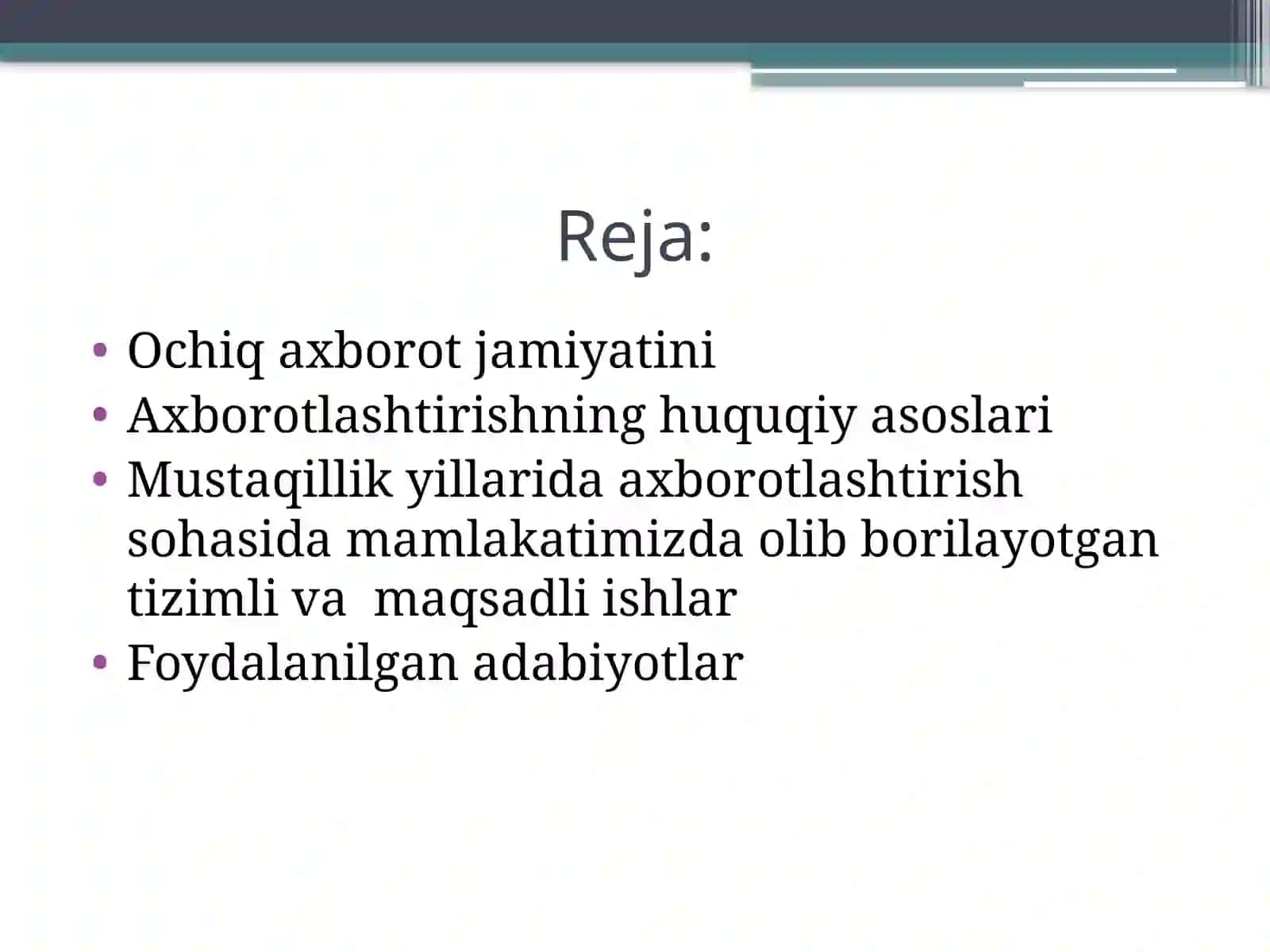 Reja:

• Ochiq axborot jamiyatini
• Axborotlashtirishning huquqiy asoslari
• Mustaqillik yillarida axborotlashtirish sohasida mamlakatimizda olib borilayotgan tizimli va maqsadli ishlar
• Foydalanilgan adabiyotlar